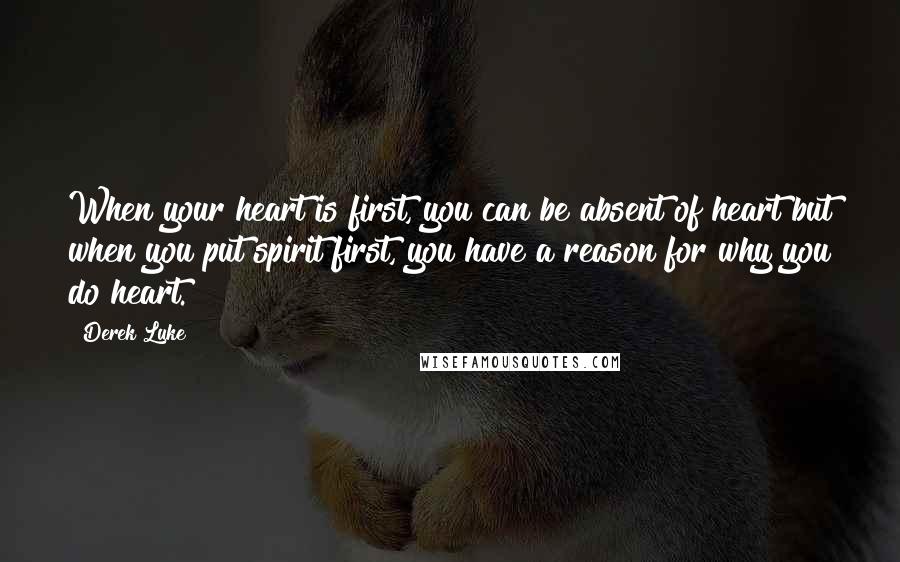 When your heart is first, you can be absent of heart but when you put spirit first, you have a reason for why you do heart.

Derek Luke

WISEFAMOUSQUOTES.COM